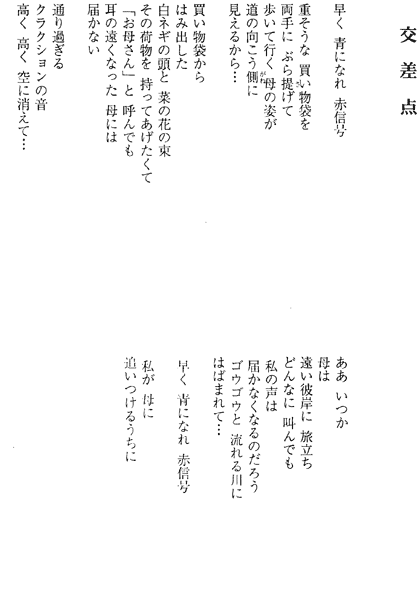 交差点

早く 青になれ 赤信号

重そうな 買い物袋を
両手に ぶら提げて
歩いて行く母の姿が
道の向こう側に
見えるから…

買い物袋から
はみ出した
白ネギの頭と 菜の花の束
その荷物を 持ってあげたくて
「お母さん」と 呼んでも
耳の遠くなった 母には
届かない

通り過ぎる
クラクションの音
高く 高く 空に消えて…

ああ いつか
母は
遠い彼岸に 旅立ち
どんなに 叫んでも
私の声は
届かなくなるのだろう
ゴウゴウと 流れる川に
はばまれて…

早く 青になれ 赤信号

私が 母に
追いつけるうちに